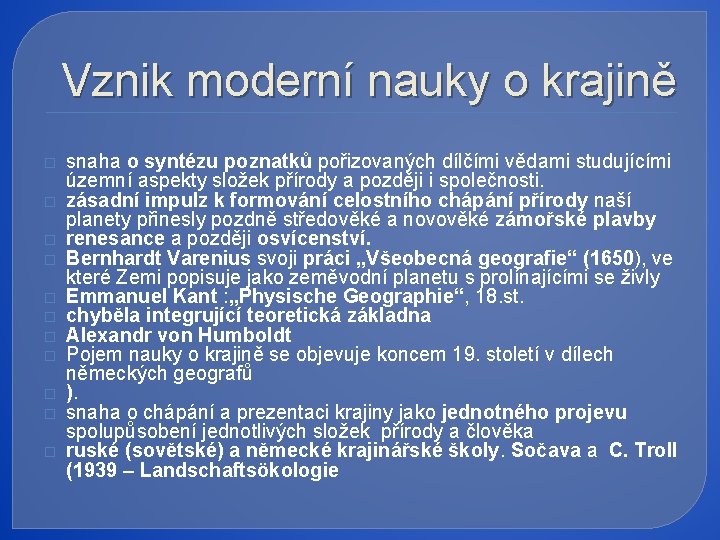 Vznik moderní nauky o krajině

snaha o syntézu poznatků pořizovaných dílčími vědami studujícími územní aspekty složek přírody a později i společnosti.
zásadní impulz k formování celostního chápání přírody naší planety přinesly pozdně středověké a novověké zámořské plavby
renesance a později osvícenství.
Bernhardt Varenius svoji práci „Všeobecná geografie“ (1650), ve které Zemi popisuje jako zeměvodní planetu s prolínajícími se živly
Emmanuel Kant :„Physische Geographie“, 18.st.
chyběla integrující teoretická základna
Alexandr von Humboldt
Pojem nauky o krajině se objevuje koncem 19. století v dílech německých geografů
).
snaha o chápání a prezentaci krajiny jako jednotného projevu spolupůsobení jednotlivých složek přírody a člověka
ruské (sovětské) a německé krajinářské školy. Sočava a C. Troll (1939 – Landschaftsökologie